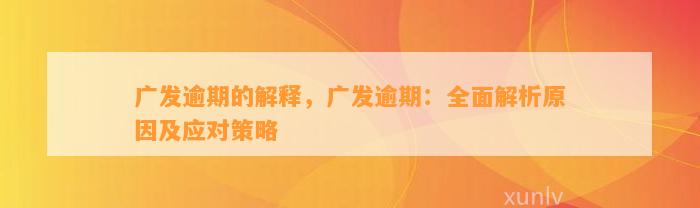 广发逾期的解释，广发逾期：全面解析原因及应对策略

xunlv